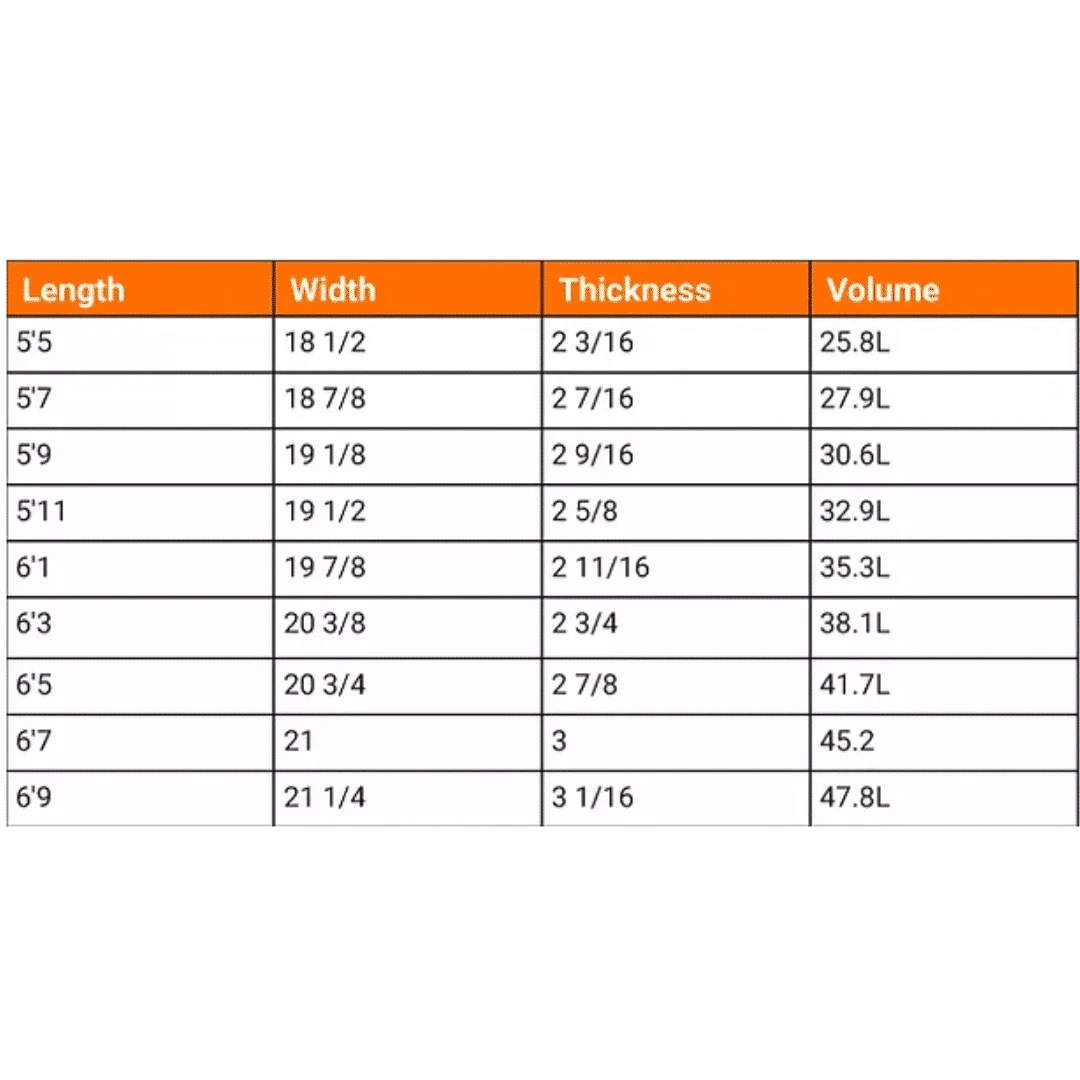 | Length | Width | Thickness | Volume |
|---|---|---|---|
| 5'5 | 18 1/2 | 2 3/16 | 25.8L |
| 5'7 | 18 7/8 | 2 7/16 | 27.9L |
| 5'9 | 19 1/8 | 2 9/16 | 30.6L |
| 5'11 | 19 1/2 | 2 5/8 | 32.9L |
| 6'1 | 19 7/8 | 2 11/16 | 35.3L |
| 6'3 | 20 3/8 | 2 3/4 | 38.1L |
| 6'5 | 20 3/4 | 2 7/8 | 41.7L |
| 6'7 | 21 | 3 | 45.2 |
| 6'9 | 21 1/4 | 3 1/16 | 47.8L |